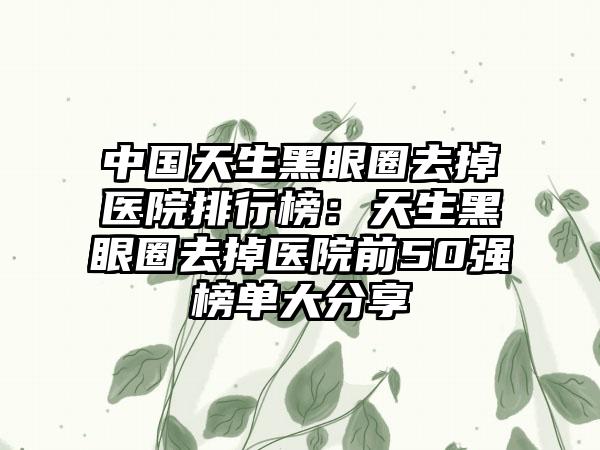 中国天生黑眼圈去掉医院排行榜：天生黑眼圈去掉医院前50强榜单大分享